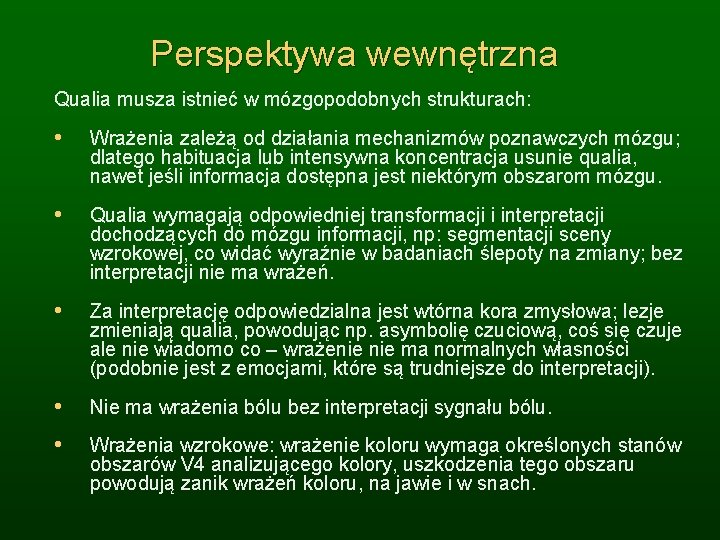 Perspektywa wewnętrzna

Qualia musza istnieć w mózgopodobnych strukturach:

• Wrażenia zależą od działania mechanizmów poznawczych mózgu; dlatego habituacja lub intensywna koncentracja usunie qualia, nawet jeśli informacja dostępna jest niektórym obszarom mózgu.

• Qualia wymagają odpowiedniej transformacji i interpretacji dochodzących do mózgu informacji, np: segmentacji sceny wzrokowej, co widać wyraźnie w badaniach ślepoty na zmiany; bez interpretacji nie ma wrażeń.

• Za interpretację odpowiedzialna jest wtórna kora zmysłowa; lezje zmieniają qualia, powodując np. asymbolię czuciową, coś się czuje ale nie wiadomo co – wrażenie nie ma normalnych własności (podobnie jest z emocjami, które są trudniejsze do interpretacji).

• Nie ma wrażenia bólu bez interpretacji sygnału bólu.

• Wrażenia wzrokowe: wrażenie koloru wymaga określonych stanów obszarów V4 analizującego kolory, uszkodzenia tego obszaru powodują zanik wrażeń koloru, na jawie i w snach.